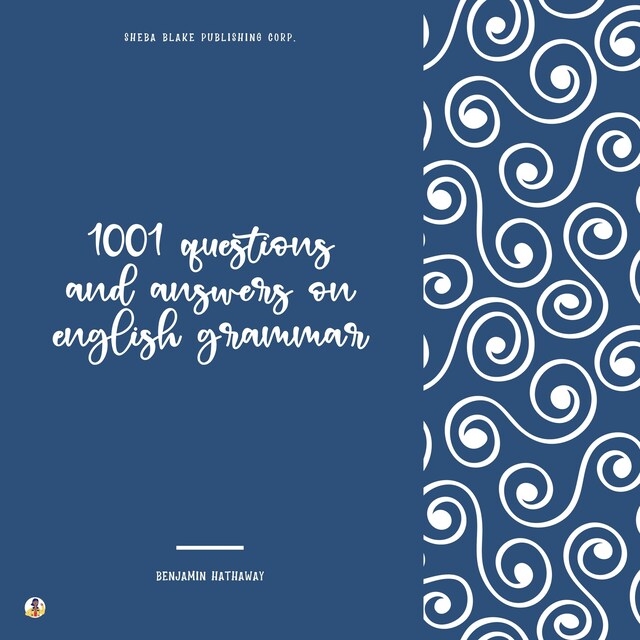 SHEBA BLAKE PUBLISHING CORP.

1001 questions and answers on english grammar

BENJAMIN HATHAWAY